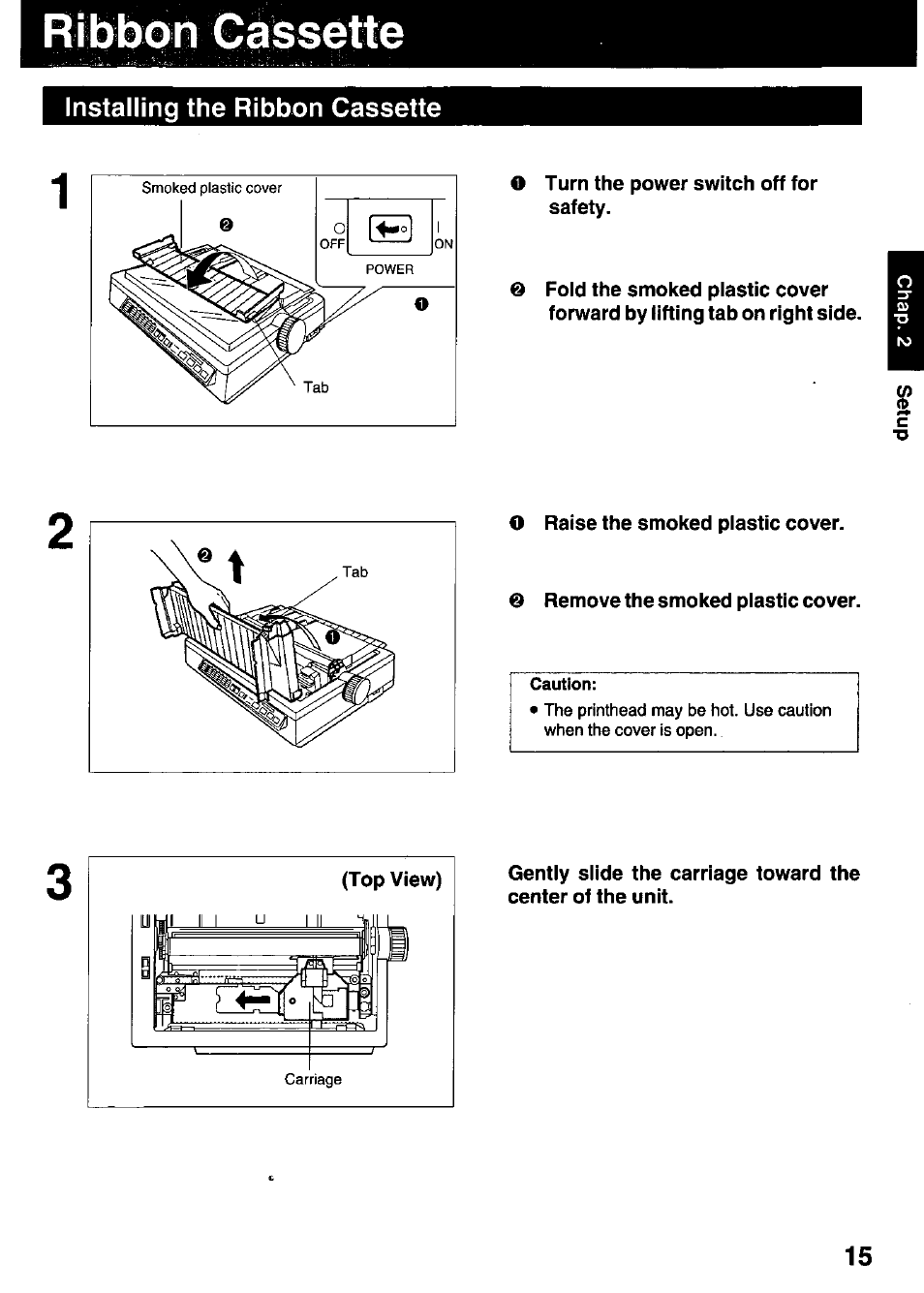 Ribbon Cassette

Installing the Ribbon Cassette

1

Smoked plastic cover
❷
OFF ON
POWER
❶
Tab

❶ Turn the power switch off for safety.

❷ Fold the smoked plastic cover forward by lifting tab on right side.

Chap. 2
Setup

2

❷
Tab
❶

❶ Raise the smoked plastic cover.

❷ Remove the smoked plastic cover.

Caution:
• The printhead may be hot. Use caution when the cover is open.

3

(Top View)
Carriage

Gently slide the carriage toward the center of the unit.

15